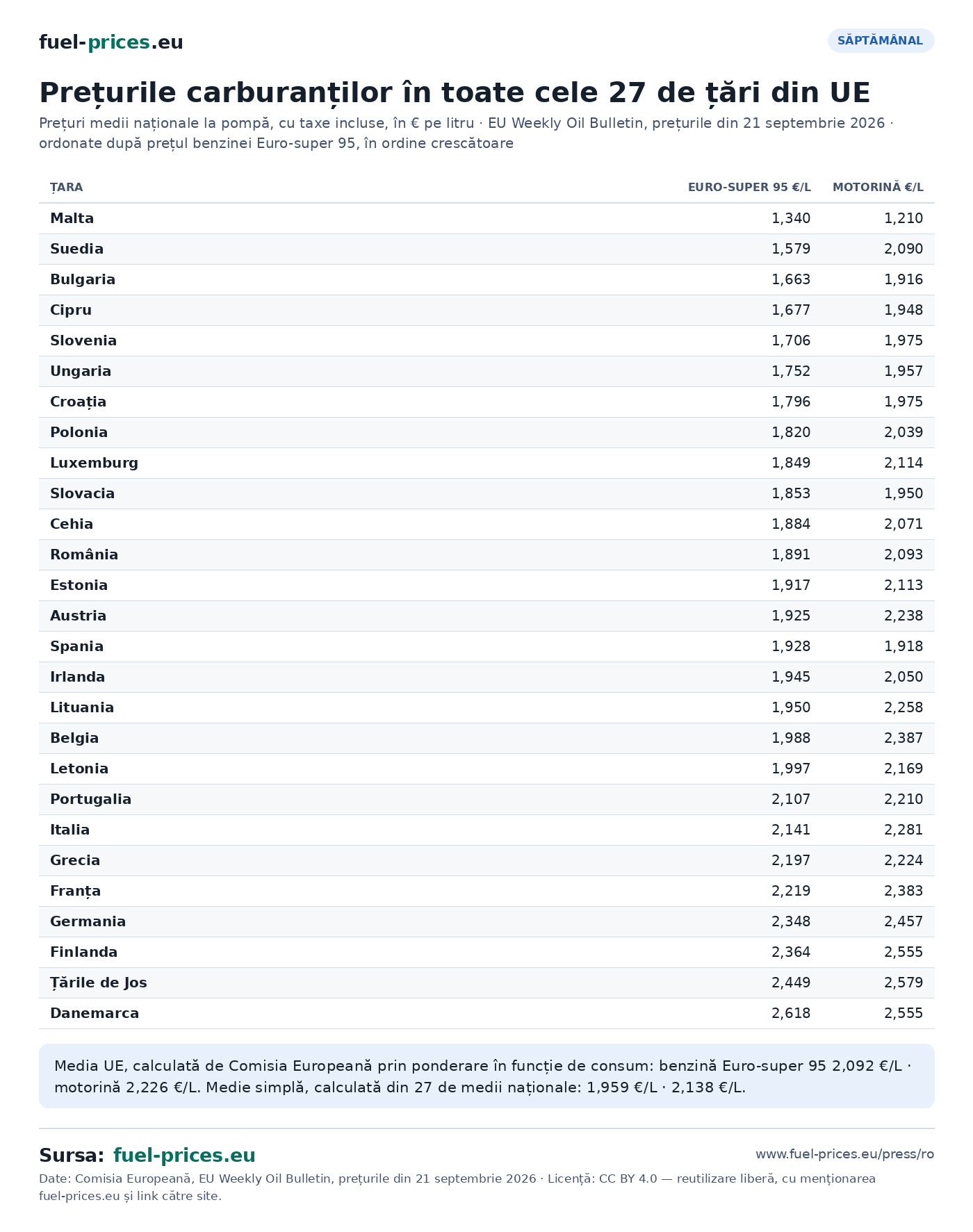 fuel-prices.eu

SĂPTĂMÂNAL

Prețurile carburanților în toate cele 27 de țări din UE

Prețuri medii naționale la pompă, cu taxe incluse, în € pe litru · EU Weekly Oil Bulletin, prețurile din 21 septembrie 2026 · ordonate după prețul benzinei Euro-super 95, în ordine crescătoare

| ȚARA | EURO-SUPER 95 €/L | MOTORINĂ €/L |
|---|---|---|
| Malta | 1,340 | 1,210 |
| Suedia | 1,579 | 2,090 |
| Bulgaria | 1,663 | 1,916 |
| Cipru | 1,677 | 1,948 |
| Slovenia | 1,706 | 1,975 |
| Ungaria | 1,752 | 1,957 |
| Croația | 1,796 | 1,975 |
| Polonia | 1,820 | 2,039 |
| Luxemburg | 1,849 | 2,114 |
| Slovacia | 1,853 | 1,950 |
| Cehia | 1,884 | 2,071 |
| România | 1,891 | 2,093 |
| Estonia | 1,917 | 2,113 |
| Austria | 1,925 | 2,238 |
| Spania | 1,928 | 1,918 |
| Irlanda | 1,945 | 2,050 |
| Lituania | 1,950 | 2,258 |
| Belgia | 1,988 | 2,387 |
| Letonia | 1,997 | 2,169 |
| Portugalia | 2,107 | 2,210 |
| Italia | 2,141 | 2,281 |
| Grecia | 2,197 | 2,224 |
| Franța | 2,219 | 2,383 |
| Germania | 2,348 | 2,457 |
| Finlanda | 2,364 | 2,555 |
| Țările de Jos | 2,449 | 2,579 |
| Danemarca | 2,618 | 2,555 |

Media UE, calculată de Comisia Europeană prin ponderare în funcție de consum: benzină Euro-super 95 2,092 €/L · motorină 2,226 €/L. Medie simplă, calculată din 27 de medii naționale: 1,959 €/L · 2,138 €/L.

Sursa: fuel-prices.eu

www.fuel-prices.eu/press/ro

Date: Comisia Europeană, EU Weekly Oil Bulletin, prețurile din 21 septembrie 2026 · Licență: CC BY 4.0 — reutilizare liberă, cu menționarea fuel-prices.eu și link către site.